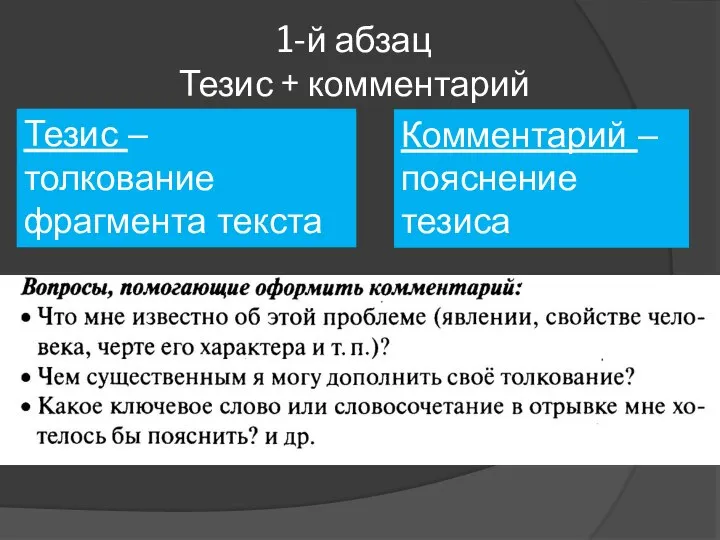 1-й абзац
Тезис + комментарий

Тезис – толкование фрагмента текста

Комментарий – пояснение тезиса

Вопросы, помогающие оформить комментарий:
• Что мне известно об этой проблеме (явлении, свойстве человека, черте его характера и т. п.)?
• Чем существенным я могу дополнить своё толкование?
• Какое ключевое слово или словосочетание в отрывке мне хотелось бы пояснить? и др.